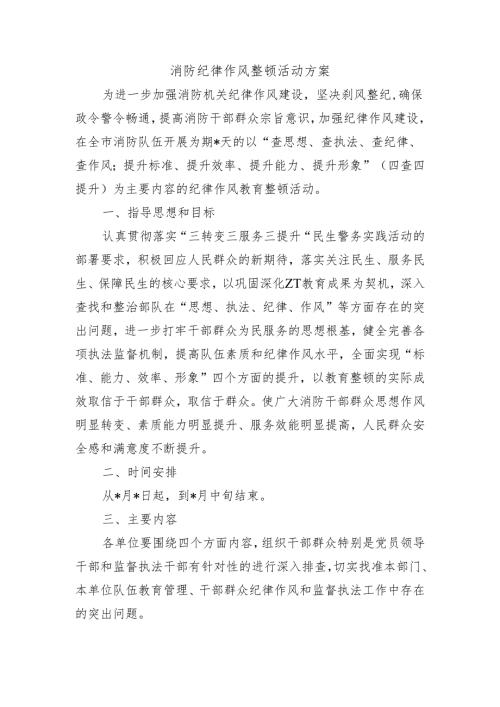 消防纪律作风整顿活动方案

为进一步加强消防机关纪律作风建设，坚决刹风整纪，确保政令警令畅通，提高消防干部群众宗旨意识，加强纪律作风建设，在全市消防队伍开展为期*天的以“查思想、查执法、查纪律、查作风；提升标准、提升效率、提升能力、提升形象”（四查四提升）为主要内容的纪律作风教育整顿活动。

一、指导思想和目标

认真贯彻落实“三转变三服务三提升“民生警务实践活动的部署要求，积极回应人民群众的新期待，落实关注民生、服务民生、保障民生的核心要求，以巩固深化ZT教育成果为契机，深入查找和整治部队在“思想、执法、纪律、作风”等方面存在的突出问题，进一步打牢干部群众为民服务的思想根基，健全完善各项执法监督机制，提高队伍素质和纪律作风水平，全面实现“标准、能力、效率、形象”四个方面的提升，以教育整顿的实际成效取信于干部群众，取信于群众。使广大消防干部群众思想作风明显转变、素质能力明显提升、服务效能明显提高，人民群众安全感和满意度不断提升。

二、时间安排

从*月*日起，到*月中旬结束。

三、主要内容

各单位要围绕四个方面内容，组织干部群众特别是党员领导干部和监督执法干部有针对性的进行深入排查，切实找准本部门、本单位队伍教育管理、干部群众纪律作风和监督执法工作中存在的突出问题。